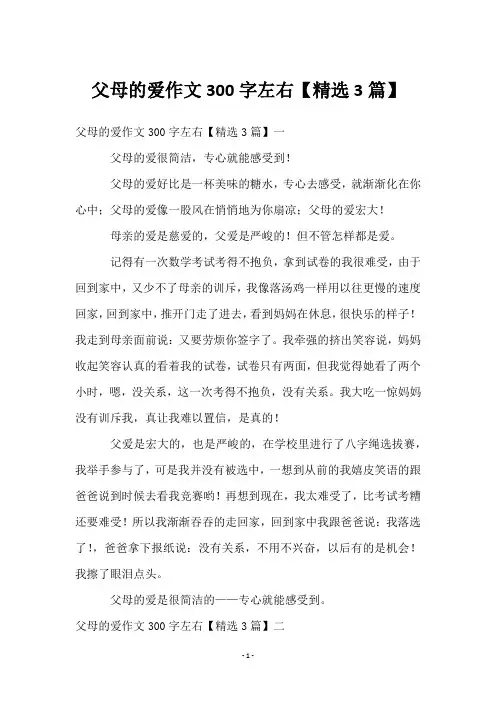 父母的爱作文 300 字左右【精选 3 篇】

父母的爱作文 300 字左右【精选 3 篇】一

父母的爱很简洁，专心就能感受到！

父母的爱好比是一杯美味的糖水，专心去感受，就渐渐化在你心中；父母的爱像一股风在悄悄地为你扇凉；父母的爱宏大！

母亲的爱是慈爱的，父爱是严峻的！但不管怎样都是爱。

记得有一次数学考试考得不抱负，拿到试卷的我很难受，由于回到家中，又少不了母亲的训斥，我像落汤鸡一样用以往更慢的速度回家，回到家中，推开门走了进去，看到妈妈在休息，很快乐的样子！我走到母亲面前说：又要劳烦你签字了。我牵强的挤出笑容说，妈妈收起笑容认真的看着我的试卷，试卷只有两面，但我觉得她看了两个小时，嗯，没关系，这一次考得不抱负，没有关系。我大吃一惊妈妈没有训斥我，真让我难以置信，是真的！

父爱是宏大的，也是严峻的，在学校里进行了八字绳选拔赛，我举手参与了，可是我并没有被选中，一想到从前的我嬉皮笑语的跟爸爸说到时候去看我竞赛哟！再想到现在，我太难受了，比考试考糟还要难受！所以我渐渐吞吞的走回家，回到家中我跟爸爸说：我落选了！，爸爸拿下报纸说：没有关系，不用不兴奋，以后有的是机会！我擦了眼泪点头。

父母的爱是很简洁的——专心就能感受到。

父母的爱作文 300 字左右【精选 3 篇】二

- 1 -